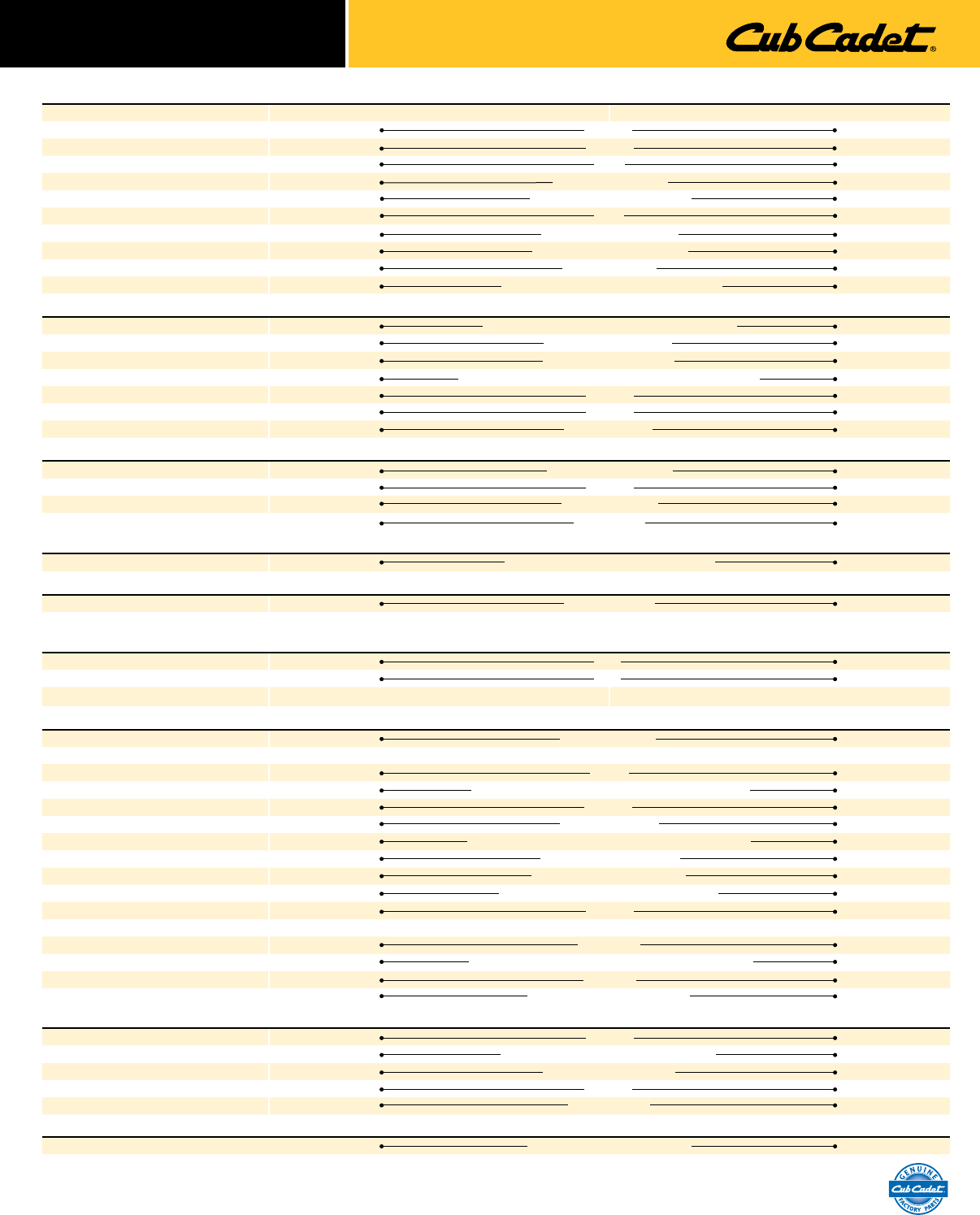 Cub Cadet®

GENUINE
Cub Cadet
FACTORY PARTS